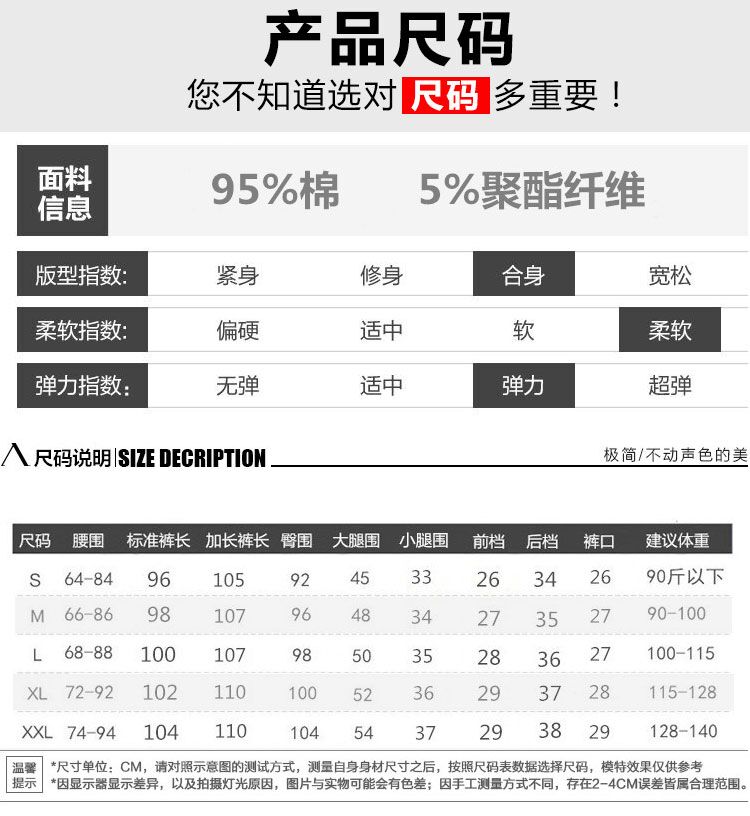 产品尺码

您不知道选对 尺码 多重要！

面料信息

95%棉 5%聚酯纤维

版型指数: 紧身 修身 合身 宽松

柔软指数: 偏硬 适中 软 柔软

弹力指数: 无弹 适中 弹力 超弹

尺码说明|SIZE DECRIPTION

极简/不动声色的美

| 尺码 | 腰围 | 标准裤长 | 加长裤长 | 臀围 | 大腿围 | 小腿围 | 前档 | 后档 | 裤口 | 建议体重 |
|---|---|---|---|---|---|---|---|---|---|---|
| S | 64-84 | 96 | 105 | 92 | 45 | 33 | 26 | 34 | 26 | 90斤以下 |
| M | 66-86 | 98 | 107 | 96 | 48 | 34 | 27 | 35 | 27 | 90-100 |
| L | 68-88 | 100 | 107 | 98 | 50 | 35 | 28 | 36 | 27 | 100-115 |
| XL | 72-92 | 102 | 110 | 100 | 52 | 36 | 29 | 37 | 28 | 115-128 |
| XXL | 74-94 | 104 | 110 | 104 | 54 | 37 | 29 | 38 | 29 | 128-140 |

温馨提示

*尺寸单位：CM，请对照示意图的测试方式，测量自身身材尺寸之后，按照尺码表数据选择尺码，模特效果仅供参考
*因显示器显示差异，以及拍摄灯光原因，图片与实物可能会有色差；因手工测量方式不同，存在2-4CM误差皆属合理范围。